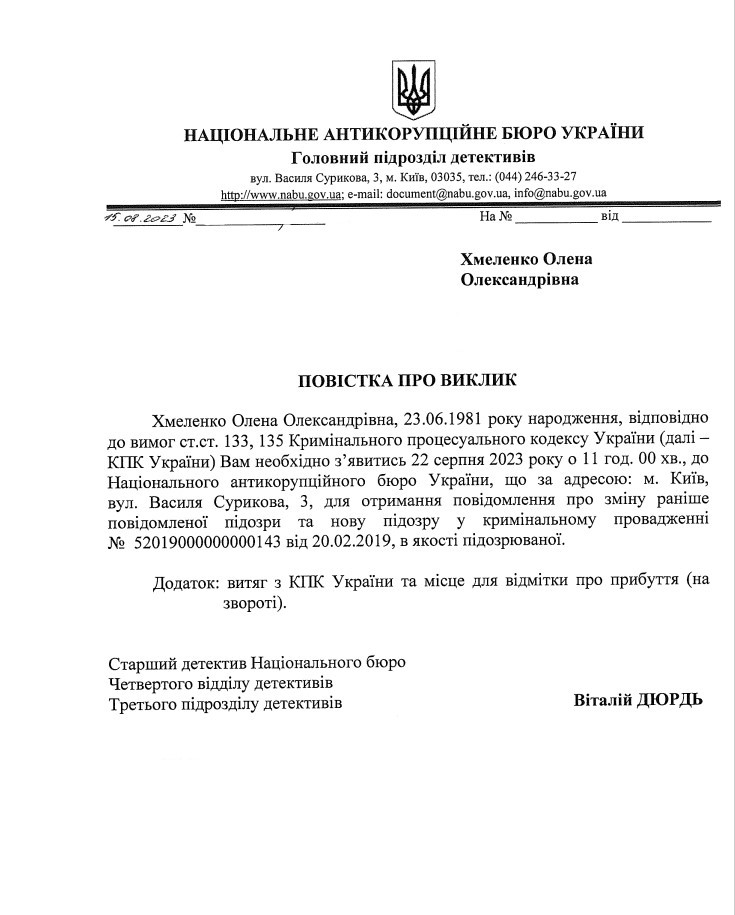 НАЦІОНАЛЬНЕ АНТИКОРУПЦІЙНЕ БЮРО УКРАЇНИ
Головний підрозділ детективів
вул. Василя Сурикова, 3, м. Київ, 03035, тел.: (044) 246-33-27
http://www.nabu.gov.ua; e-mail: document@nabu.gov.ua, info@nabu.gov.ua

15.08.2023 № На № від

Хмеленко Олена Олександрівна

ПОВІСТКА ПРО ВИКЛИК

Хмеленко Олена Олександрівна, 23.06.1981 року народження, відповідно до вимог ст.ст. 133, 135 Кримінального процесуального кодексу України (далі – КПК України) Вам необхідно з'явитись 22 серпня 2023 року о 11 год. 00 хв., до Національного антикорупційного бюро України, що за адресою: м. Київ, вул. Василя Сурикова, 3, для отримання повідомлення про зміну раніше повідомленої підозри та нову підозру у кримінальному провадженні № 52019000000000143 від 20.02.2019, в якості підозрюваної.

Додаток: витяг з КПК України та місце для відмітки про прибуття (на звороті).

Старший детектив Національного бюро
Четвертого відділу детективів
Третього підрозділу детективів

Віталій ДЮРДЬ